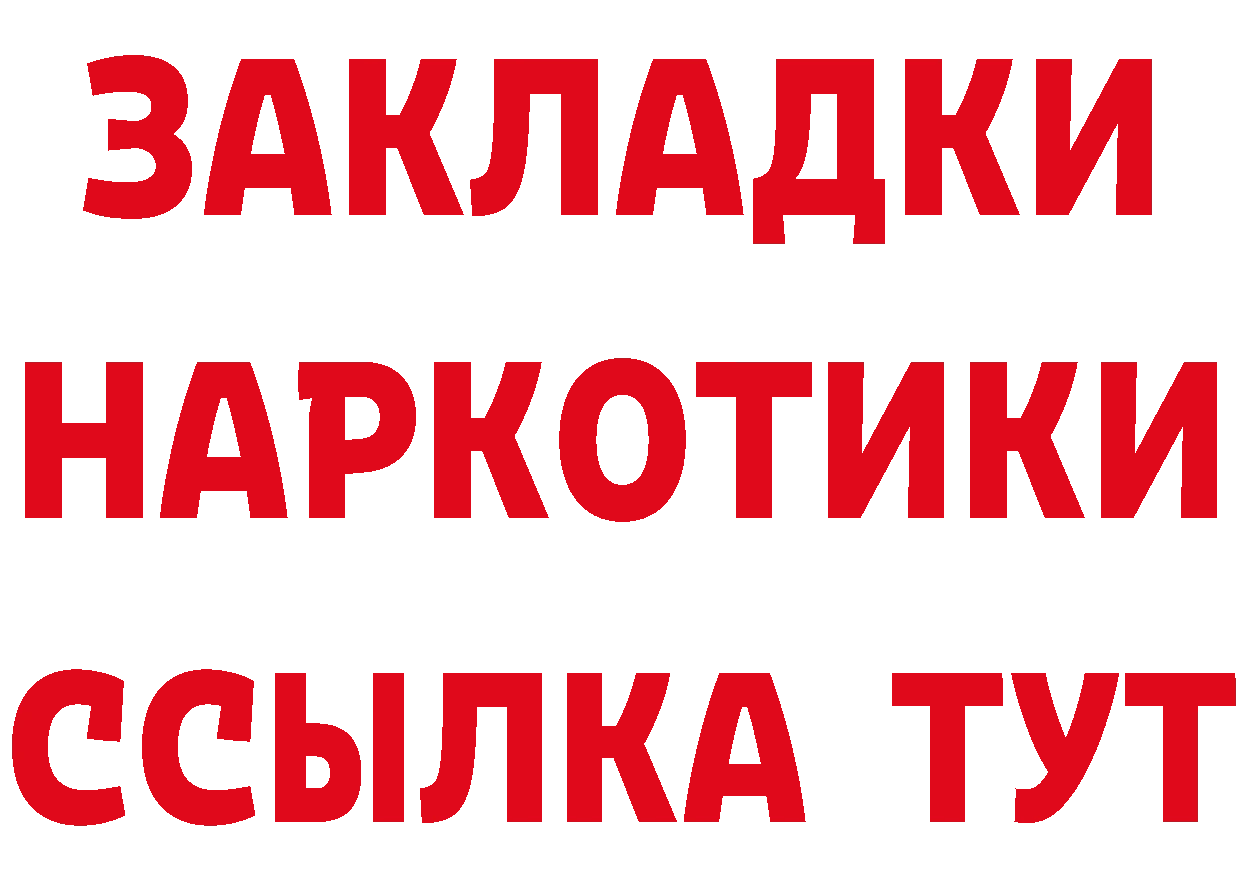 ЗАКЛАДКИ НАРКОТИКИ ССЫЛКА ТУТ